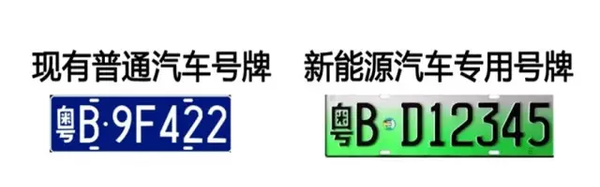 现有普通汽车号牌

粤B·9F422

新能源汽车专用号牌

粤B D12345